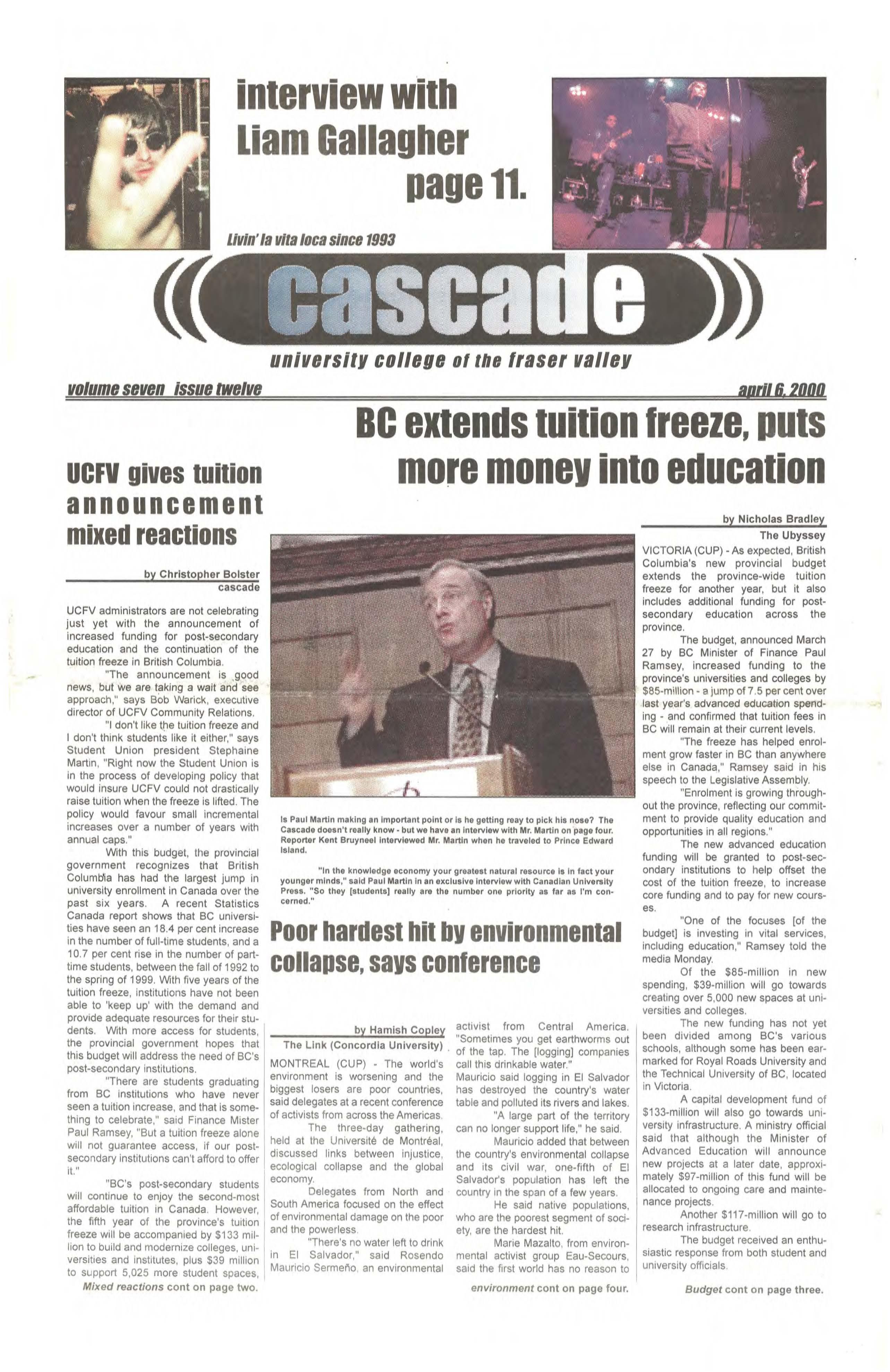 interview with Liam Gallagher page 11.

Livin' la vita loca since 1993

cascade

university college of the fraser valley

volume seven issue twelve

april 6, 2000

BC extends tuition freeze, puts more money into education

UCFV gives tuition announcement mixed reactions

by Christopher Bolster
cascade

UCFV administrators are not celebrating just yet with the announcement of increased funding for post-secondary education and the continuation of the tuition freeze in British Columbia.

"The announcement is good news, but we are taking a wait and see approach," says Bob Warick, executive director of UCFV Community Relations.

"I don't like the tuition freeze and I don't think students like it either," says Student Union president Stephaine Martin, "Right now the Student Union is in the process of developing policy that would insure UCFV could not drastically raise tuition when the freeze is lifted. The policy would favour small incremental increases over a number of years with annual caps."

With this budget, the provincial government recognizes that British Columbia has had the largest jump in university enrollment in Canada over the past six years. A recent Statistics Canada report shows that BC universities have seen an 18.4 per cent increase in the number of full-time students, and a 10.7 per cent rise in the number of part-time students, between the fall of 1992 to the spring of 1999. With five years of the tuition freeze, institutions have not been able to 'keep up' with the demand and provide adequate resources for their students. With more access for students, the provincial government hopes that this budget will address the need of BC's post-secondary institutions.

"There are students graduating from BC institutions who have never seen a tuition increase, and that is something to celebrate," said Finance Mister Paul Ramsey, "But a tuition freeze alone will not guarantee access, if our post-secondary institutions can't afford to offer it."

"BC's post-secondary students will continue to enjoy the second-most affordable tuition in Canada. However, the fifth year of the province's tuition freeze will be accompanied by $133 million to build and modernize colleges, universities and institutes, plus $39 million to support 5,025 more student spaces,

Mixed reactions cont on page two.

Is Paul Martin making an important point or is he getting reay to pick his nose? The Cascade doesn't really know - but we have an interview with Mr. Martin on page four. Reporter Kent Bruyneel interviewed Mr. Martin when he traveled to Prince Edward Island.

"In the knowledge economy your greatest natural resource is in fact your younger minds," said Paul Martin in an exclusive interview with Canadian University Press. "So they [students] really are the number one priority as far as I'm concerned."

Poor hardest hit by environmental collapse, says conference

by Hamish Copley
The Link (Concordia University)

MONTREAL (CUP) - The world's environment is worsening and the biggest losers are poor countries, said delegates at a recent conference of activists from across the Americas.

The three-day gathering, held at the Université de Montréal, discussed links between injustice, ecological collapse and the global economy.

Delegates from North and South America focused on the effect of environmental damage on the poor and the powerless.

"There's no water left to drink in El Salvador," said Rosendo Mauricio Sermeño, an environmental activist from Central America. "Sometimes you get earthworms out of the tap. The [logging] companies call this drinkable water."

Mauricio said logging in El Salvador has destroyed the country's water table and polluted its rivers and lakes.

"A large part of the territory can no longer support life," he said.

Mauricio added that between the country's environmental collapse and its civil war, one-fifth of El Salvador's population has left the country in the span of a few years.

He said native populations, who are the poorest segment of society, are the hardest hit.

Marie Mazalto, from environmental activist group Eau-Secours, said the first world has no reason to

environment cont on page four.

by Nicholas Bradley
The Ubyssey

VICTORIA (CUP) - As expected, British Columbia's new provincial budget extends the province-wide tuition freeze for another year, but it also includes additional funding for post-secondary education across the province.

The budget, announced March 27 by BC Minister of Finance Paul Ramsey, increased funding to the province's universities and colleges by $85-million - a jump of 7.5 per cent over last year's advanced education spending - and confirmed that tuition fees in BC will remain at their current levels.

"The freeze has helped enrolment grow faster in BC than anywhere else in Canada," Ramsey said in his speech to the Legislative Assembly.

"Enrolment is growing throughout the province, reflecting our commitment to provide quality education and opportunities in all regions."

The new advanced education funding will be granted to post-secondary institutions to help offset the cost of the tuition freeze, to increase core funding and to pay for new courses.

"One of the focuses [of the budget] is investing in vital services, including education," Ramsey told the media Monday.

Of the $85-million in new spending, $39-million will go towards creating over 5,000 new spaces at universities and colleges.

The new funding has not yet been divided among BC's various schools, although some has been earmarked for Royal Roads University and the Technical University of BC, located in Victoria.

A capital development fund of $133-million will also go towards university infrastructure. A ministry official said that although the Minister of Advanced Education will announce new projects at a later date, approximately $97-million of this fund will be allocated to ongoing care and maintenance projects.

Another $117-million will go to research infrastructure.

The budget received an enthusiastic response from both student and university officials.

Budget cont on page three.